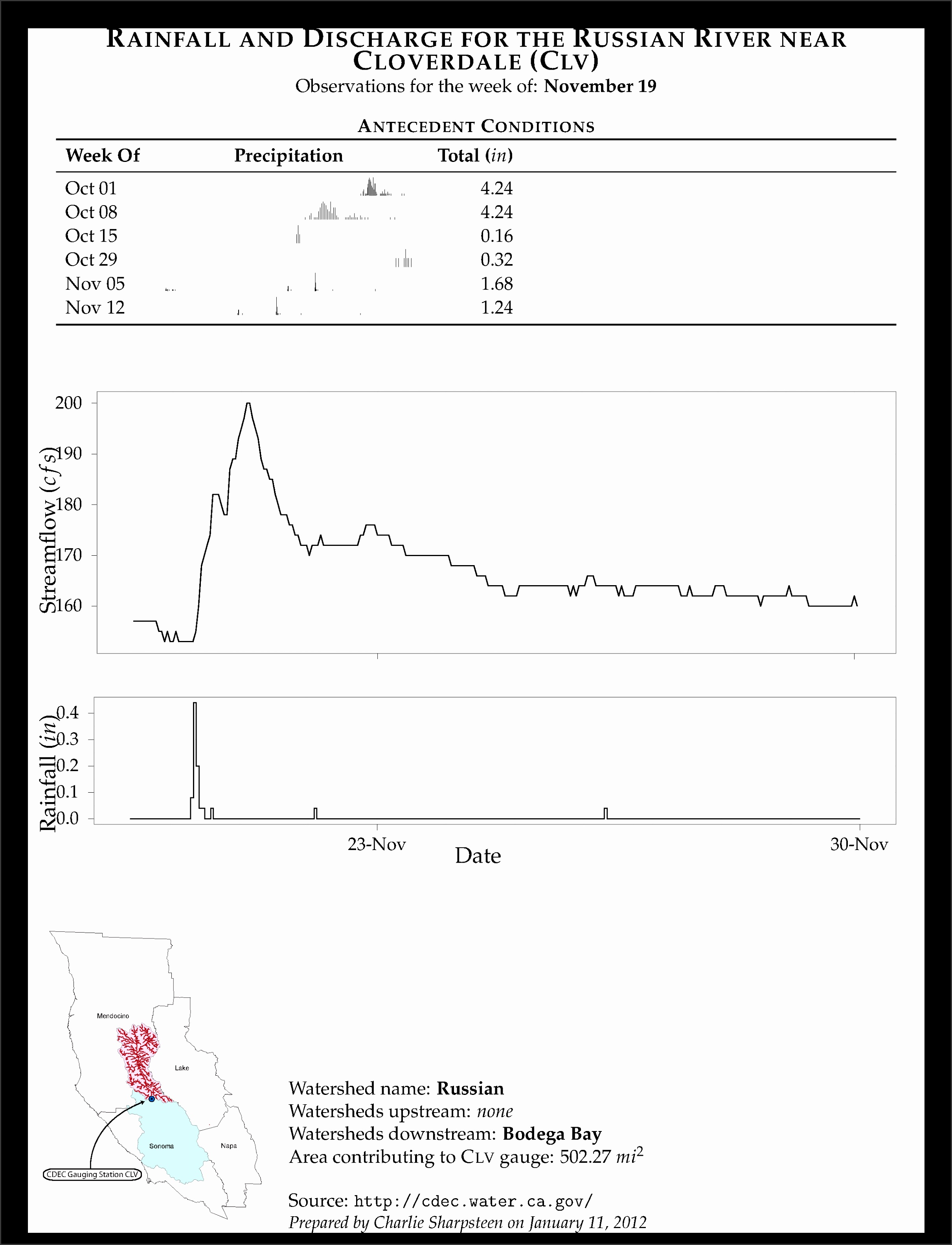 RAINFALL AND DISCHARGE FOR THE RUSSIAN RIVER NEAR CLOVERDALE (CLV)

Observations for the week of: **November 19**

ANTECEDENT CONDITIONS

| Week Of | Precipitation | Total (*in*) |
|---|---|---|
| Oct 01 | | 4.24 |
| Oct 08 | | 4.24 |
| Oct 15 | | 0.16 |
| Oct 29 | | 0.32 |
| Nov 05 | | 1.68 |
| Nov 12 | | 1.24 |

Streamflow ($cfs$)
200
190
180
170
160

Rainfall ($in$)
0.4
0.3
0.2
0.1
0.0

23-Nov
30-Nov
Date

Mendocino
Lake
Sonoma
Napa
CDEC Gauging Station CLV

Watershed name: **Russian**
Watersheds upstream: *none*
Watersheds downstream: **Bodega Bay**
Area contributing to CLV gauge: 502.27 $mi^2$

Source: http://cdec.water.ca.gov/
*Prepared by Charlie Sharpsteen on January 11, 2012*